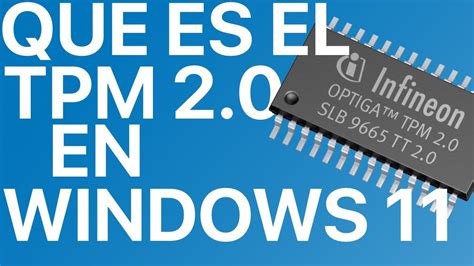 QUE ES EL TPM 2.0 EN WINDOWS 11

Infineon
OPTIGA™ TPM 2.0
SLB 9665 TT 2.0